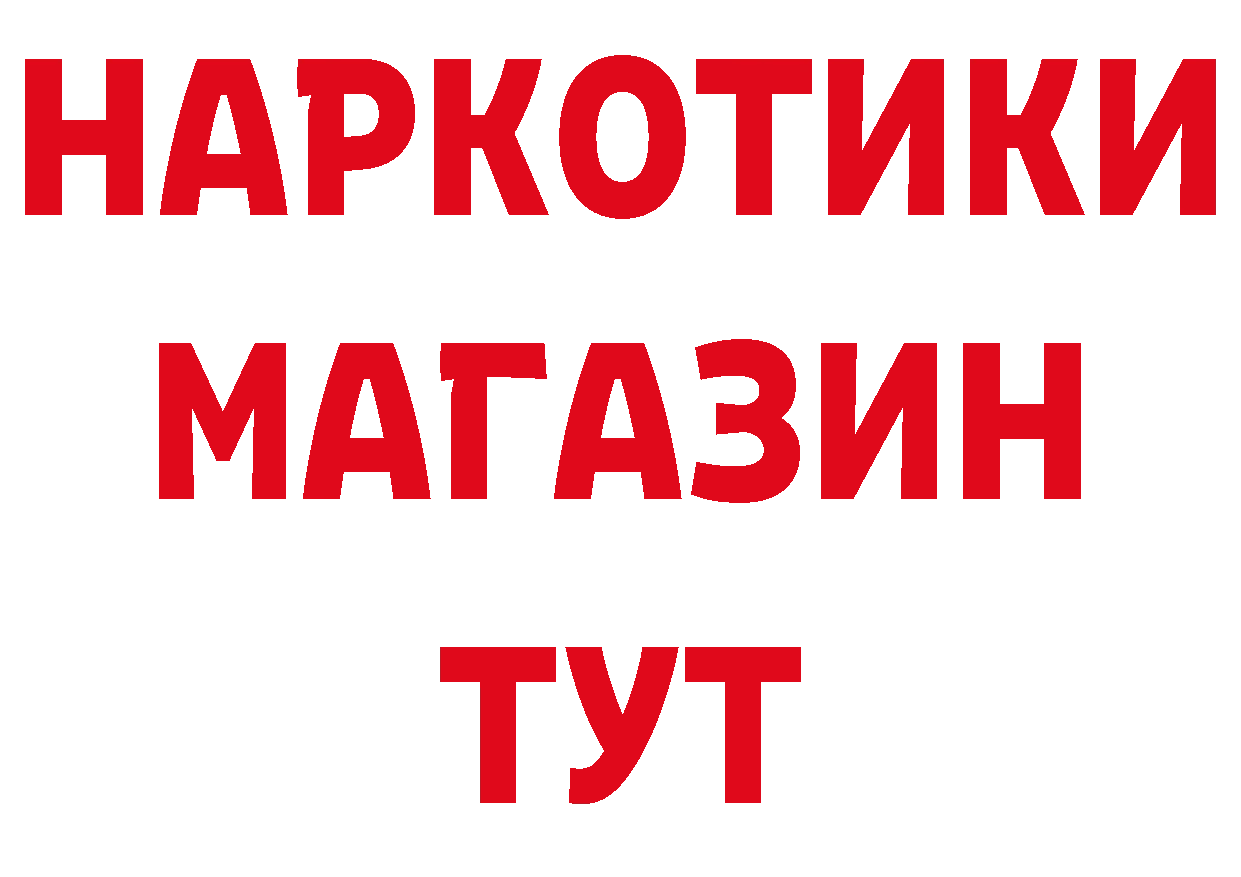 НАРКОТИКИ
МАГАЗИН
ТУТ